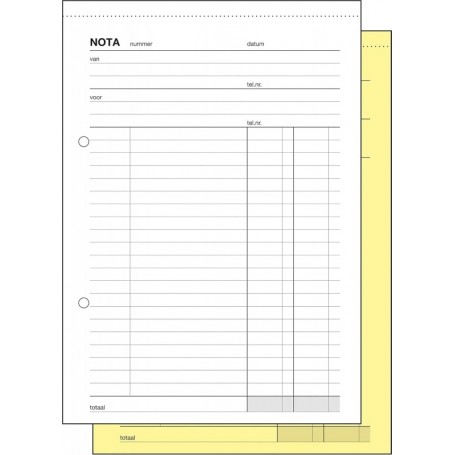 NOTA nummer datum

van

tel.nr.

voor

tel.nr.

totaal

totaal